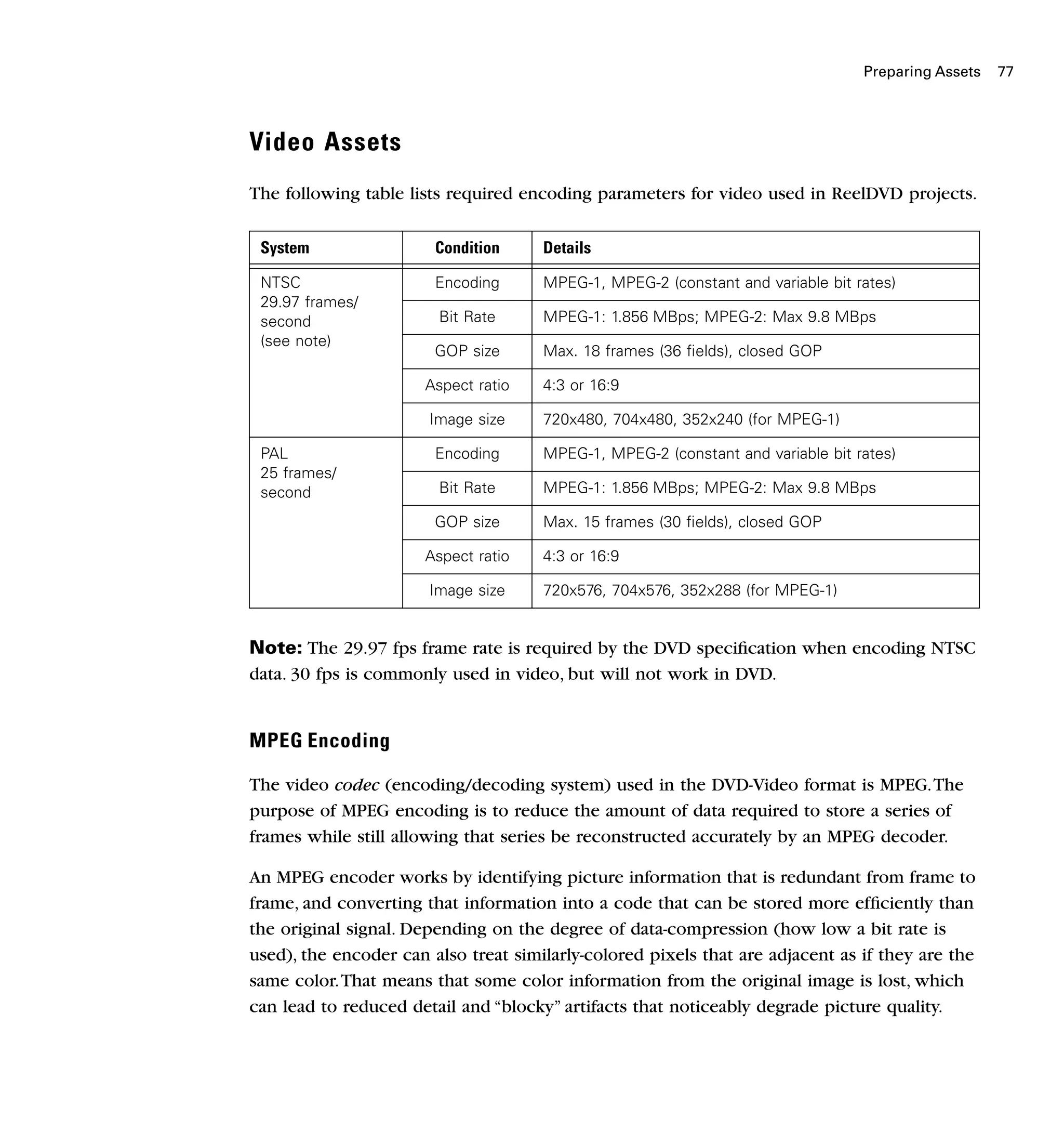 Preparing Assets 77

Video Assets

The following table lists required encoding parameters for video used in ReelDVD projects.

| System | Condition | Details |
|---|---|---|
| NTSC 29.97 frames/ second (see note) | Encoding | MPEG-1, MPEG-2 (constant and variable bit rates) |
| | Bit Rate | MPEG-1: 1.856 MBps; MPEG-2: Max 9.8 MBps |
| | GOP size | Max. 18 frames (36 fields), closed GOP |
| | Aspect ratio | 4:3 or 16:9 |
| | Image size | 720x480, 704x480, 352x240 (for MPEG-1) |
| PAL 25 frames/ second | Encoding | MPEG-1, MPEG-2 (constant and variable bit rates) |
| | Bit Rate | MPEG-1: 1.856 MBps; MPEG-2: Max 9.8 MBps |
| | GOP size | Max. 15 frames (30 fields), closed GOP |
| | Aspect ratio | 4:3 or 16:9 |
| | Image size | 720x576, 704x576, 352x288 (for MPEG-1) |

Note: The 29.97 fps frame rate is required by the DVD specification when encoding NTSC data. 30 fps is commonly used in video, but will not work in DVD.

MPEG Encoding

The video codec (encoding/decoding system) used in the DVD-Video format is MPEG. The purpose of MPEG encoding is to reduce the amount of data required to store a series of frames while still allowing that series be reconstructed accurately by an MPEG decoder.

An MPEG encoder works by identifying picture information that is redundant from frame to frame, and converting that information into a code that can be stored more efficiently than the original signal. Depending on the degree of data-compression (how low a bit rate is used), the encoder can also treat similarly-colored pixels that are adjacent as if they are the same color. That means that some color information from the original image is lost, which can lead to reduced detail and “blocky” artifacts that noticeably degrade picture quality.